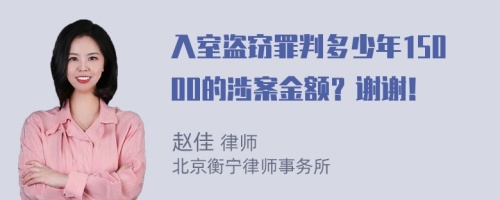 入室盗窃罪判多少年15000的涉案金额？谢谢！

赵佳 律师
北京衡宁律师事务所